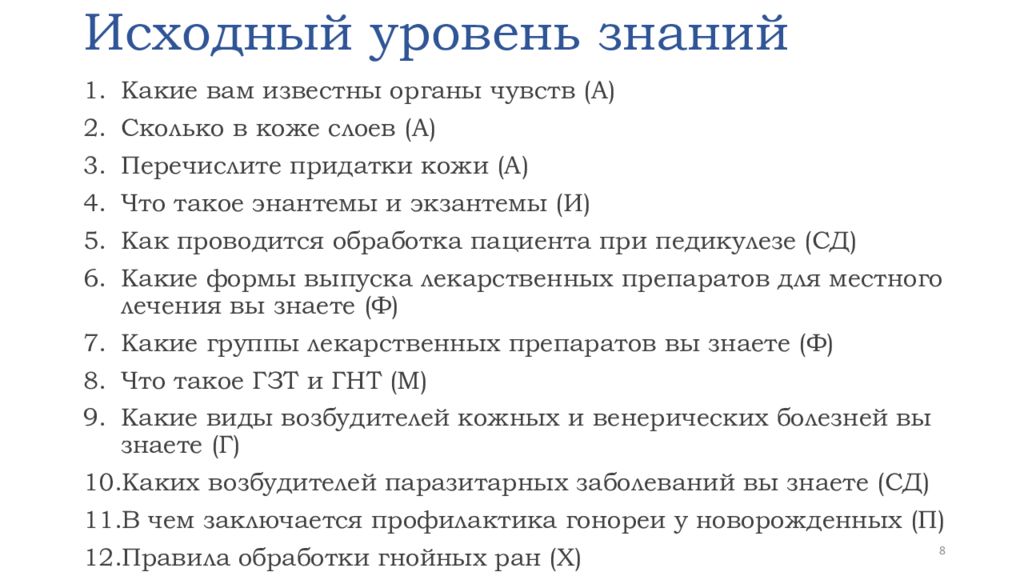 Исходный уровень знаний

1. Какие вам известны органы чувств (А)
2. Сколько в коже слоев (А)
3. Перечислите придатки кожи (А)
4. Что такое энантемы и экзантемы (И)
5. Как проводится обработка пациента при педикулезе (СД)
6. Какие формы выпуска лекарственных препаратов для местного лечения вы знаете (Ф)
7. Какие группы лекарственных препаратов вы знаете (Ф)
8. Что такое ГЗТ и ГНТ (М)
9. Какие виды возбудителей кожных и венерических болезней вы знаете (Г)
10.Каких возбудителей паразитарных заболеваний вы знаете (СД)
11.В чем заключается профилактика гонореи у новорожденных (П)
12.Правила обработки гнойных ран (Х)

8